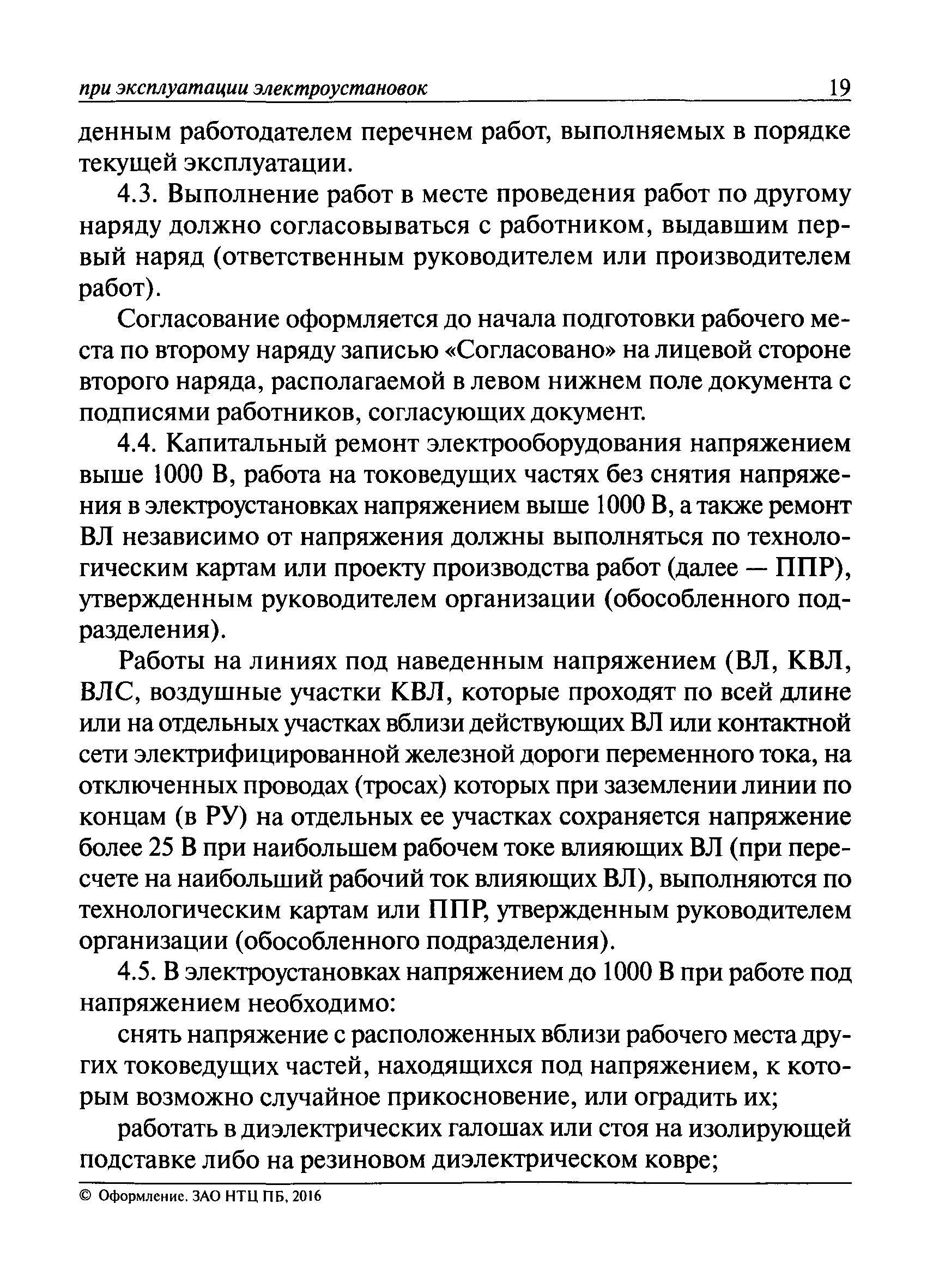 при эксплуатации электроустановок 19

денным работодателем перечнем работ, выполняемых в порядке текущей эксплуатации.

4.3. Выполнение работ в месте проведения работ по другому наряду должно согласовываться с работником, выдавшим первый наряд (ответственным руководителем или производителем работ).

Согласование оформляется до начала подготовки рабочего места по второму наряду записью «Согласовано» на лицевой стороне второго наряда, располагаемой в левом нижнем поле документа с подписями работников, согласующих документ.

4.4. Капитальный ремонт электрооборудования напряжением выше 1000 В, работа на токоведущих частях без снятия напряжения в электроустановках напряжением выше 1000 В, а также ремонт ВЛ независимо от напряжения должны выполняться по технологическим картам или проекту производства работ (далее — ППР), утвержденным руководителем организации (обособленного подразделения).

Работы на линиях под наведенным напряжением (ВЛ, КВЛ, ВЛС, воздушные участки КВЛ, которые проходят по всей длине или на отдельных участках вблизи действующих ВЛ или контактной сети электрифицированной железной дороги переменного тока, на отключенных проводах (тросах) которых при заземлении линии по концам (в РУ) на отдельных ее участках сохраняется напряжение более 25 В при наибольшем рабочем токе влияющих ВЛ (при пересчете на наибольший рабочий ток влияющих ВЛ), выполняются по технологическим картам или ППР, утвержденным руководителем организации (обособленного подразделения).

4.5. В электроустановках напряжением до 1000 В при работе под напряжением необходимо:

снять напряжение с расположенных вблизи рабочего места других токоведущих частей, находящихся под напряжением, к которым возможно случайное прикосновение, или оградить их;

работать в диэлектрических галошах или стоя на изолирующей подставке либо на резиновом диэлектрическом ковре;

© Оформление. ЗАО НТЦ ПБ, 2016